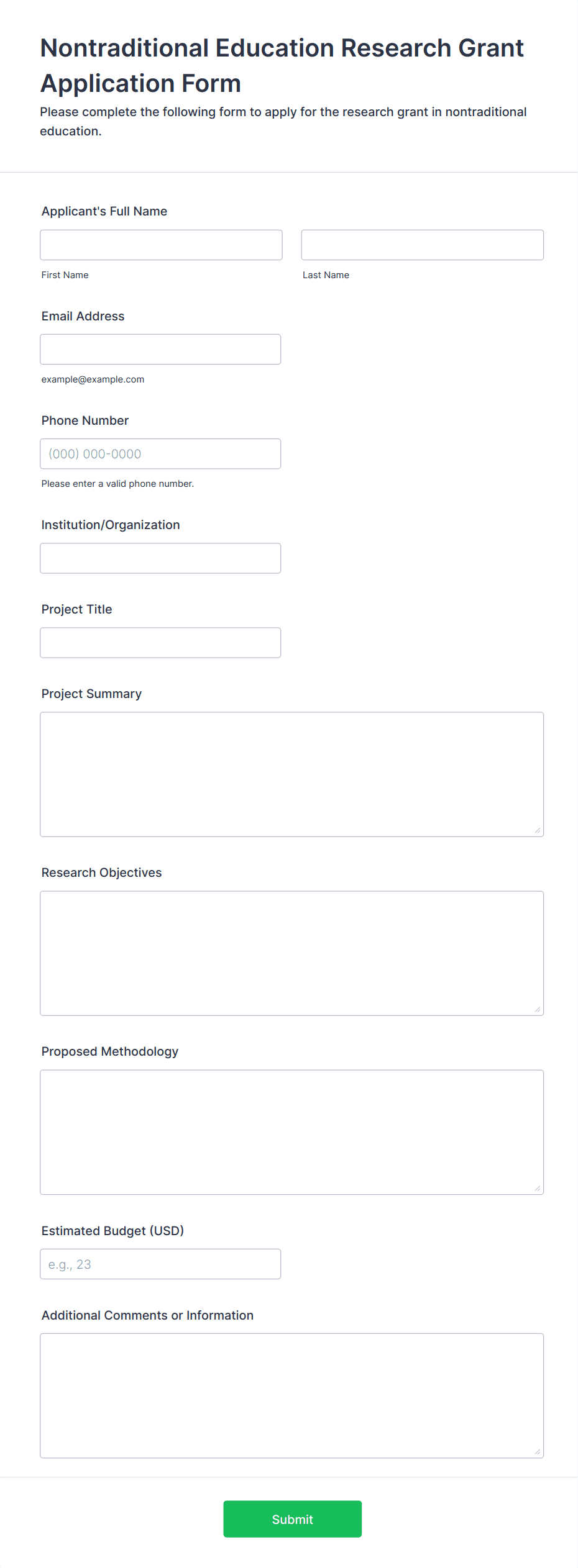 Nontraditional Education Research Grant Application Form

Please complete the following form to apply for the research grant in nontraditional education.

Applicant's Full Name

First Name

Last Name

Email Address

example@example.com

Phone Number

(000) 000-0000

Please enter a valid phone number.

Institution/Organization

Project Title

Project Summary

Research Objectives

Proposed Methodology

Estimated Budget (USD)

e.g., 23

Additional Comments or Information

Submit